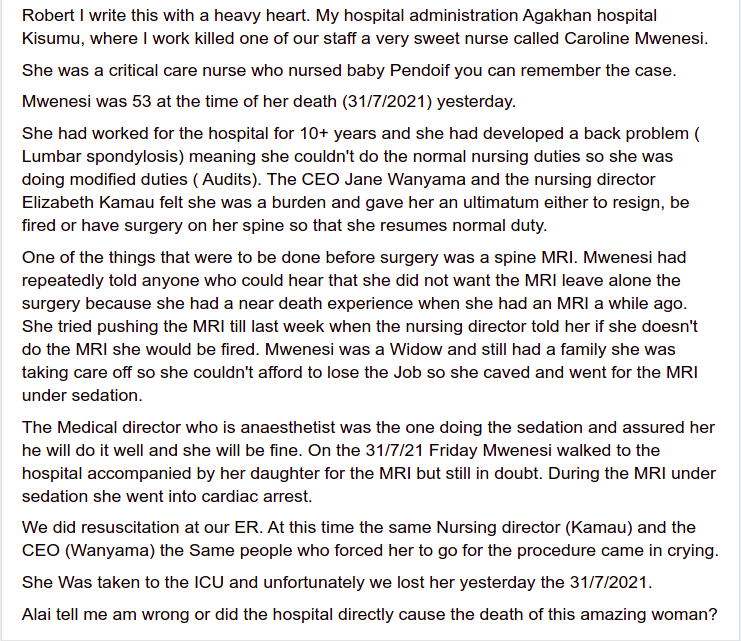 Robert I write this with a heavy heart. My hospital administration Agakhan hospital Kisumu, where I work killed one of our staff a very sweet nurse called Caroline Mwenesi.

She was a critical care nurse who nursed baby Pendoif you can remember the case.

Mwenesi was 53 at the time of her death (31/7/2021) yesterday.

She had worked for the hospital for 10+ years and she had developed a back problem ( Lumbar spondylosis) meaning she couldn't do the normal nursing duties so she was doing modified duties ( Audits). The CEO Jane Wanyama and the nursing director Elizabeth Kamau felt she was a burden and gave her an ultimatum either to resign, be fired or have surgery on her spine so that she resumes normal duty.

One of the things that were to be done before surgery was a spine MRI. Mwenesi had repeatedly told anyone who could hear that she did not want the MRI leave alone the surgery because she had a near death experience when she had an MRI a while ago. She tried pushing the MRI till last week when the nursing director told her if she doesn't do the MRI she would be fired. Mwenesi was a Widow and still had a family she was taking care off so she couldn't afford to lose the Job so she caved and went for the MRI under sedation.

The Medical director who is anaesthetist was the one doing the sedation and assured her he will do it well and she will be fine. On the 31/7/21 Friday Mwenesi walked to the hospital accompanied by her daughter for the MRI but still in doubt. During the MRI under sedation she went into cardiac arrest.

We did resuscitation at our ER. At this time the same Nursing director (Kamau) and the CEO (Wanyama) the Same people who forced her to go for the procedure came in crying.

She Was taken to the ICU and unfortunately we lost her yesterday the 31/7/2021.

Alai tell me am wrong or did the hospital directly cause the death of this amazing woman?